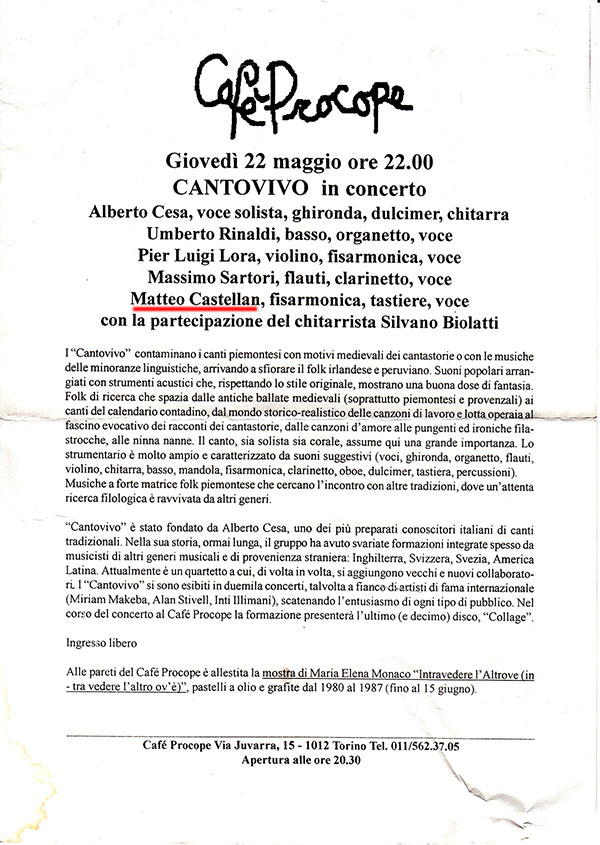 Café Procope

Giovedì 22 maggio ore 22.00
CANTOVIVO in concerto
Alberto Cesa, voce solista, ghironda, dulcimer, chitarra
Umberto Rinaldi, basso, organetto, voce
Pier Luigi Lora, violino, fisarmonica, voce
Massimo Sartori, flauti, clarinetto, voce
Matteo Castellan, fisarmonica, tastiere, voce
con la partecipazione del chitarrista Silvano Biolatti

I "Cantovivo" contaminano i canti piemontesi con motivi medievali dei cantastorie o con le musiche delle minoranze linguistiche, arrivando a sfiorare il folk irlandese e peruviano. Suoni popolari arrangiati con strumenti acustici che, rispettando lo stile originale, mostrano una buona dose di fantasia. Folk di ricerca che spazia dalle antiche ballate medievali (soprattutto piemontesi e provenzali) ai canti del calendario contadino, dal mondo storico-realistico delle canzoni di lavoro e lotta operaia al fascino evocativo dei racconti dei cantastorie, dalle canzoni d'amore alle pungenti ed ironiche filastrocche, alle ninna nanne. Il canto, sia solista sia corale, assume qui una grande importanza. Lo strumentario è molto ampio e caratterizzato da suoni suggestivi (voci, ghironda, organetto, flauti, violino, chitarra, basso, mandola, fisarmonica, clarinetto, oboe, dulcimer, tastiera, percussioni). Musiche a forte matrice folk piemontese che cercano l'incontro con altre tradizioni, dove un'attenta ricerca filologica è ravvivata da altri generi.

"Cantovivo" è stato fondato da Alberto Cesa, uno dei più preparati conoscitori italiani di canti tradizionali. Nella sua storia, ormai lunga, il gruppo ha avuto svariate formazioni integrate spesso da musicisti di altri generi musicali e di provenienza straniera: Inghilterra, Svizzera, Svezia, America Latina. Attualmente è un quartetto a cui, di volta in volta, si aggiungono vecchi e nuovi collaboratori. I "Cantovivo" si sono esibiti in duemila concerti, talvolta a fianco di artisti di fama internazionale (Miriam Makeba, Alan Stivell, Inti Illimani), scatenando l'entusiasmo di ogni tipo di pubblico. Nel corso del concerto al Café Procope la formazione presenterà l'ultimo (e decimo) disco, "Collage".

Ingresso libero

Alle pareti del Café Procope è allestita la mostra di Maria Elena Monaco "Intravedere l'Altrove (in - tra vedere l'altro ov'è)", pastelli a olio e grafite dal 1980 al 1987 (fino al 15 giugno).

Café Procope Via Juvarra, 15 - 1012 Torino Tel. 011/562.37.05
Apertura alle ore 20.30